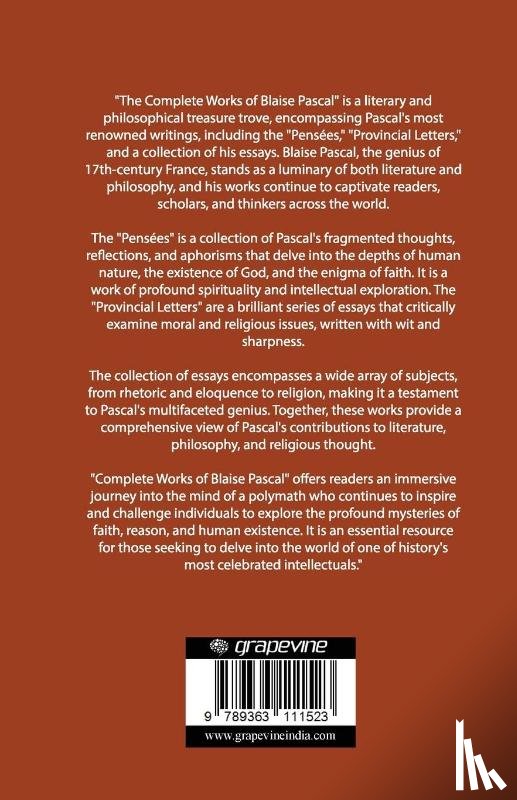 "The Complete Works of Blaise Pascal" is a literary and philosophical treasure trove, encompassing Pascal's most renowned writings, including the "Pensées," "Provincial Letters," and a collection of his essays. Blaise Pascal, the genius of 17th-century France, stands as a luminary of both literature and philosophy, and his works continue to captivate readers, scholars, and thinkers across the world.

The "Pensées" is a collection of Pascal's fragmented thoughts, reflections, and aphorisms that delve into the depths of human nature, the existence of God, and the enigma of faith. It is a work of profound spirituality and intellectual exploration. The "Provincial Letters" are a brilliant series of essays that critically examine moral and religious issues, written with wit and sharpness.

The collection of essays encompasses a wide array of subjects, from rhetoric and eloquence to religion, making it a testament to Pascal's multifaceted genius. Together, these works provide a comprehensive view of Pascal's contributions to literature, philosophy, and religious thought.

"Complete Works of Blaise Pascal" offers readers an immersive journey into the mind of a polymath who continues to inspire and challenge individuals to explore the profound mysteries of faith, reason, and human existence. It is an essential resource for those seeking to delve into the world of one of history's most celebrated intellectuals."

grapevine

9 789363 111523

www.grapevineindia.com